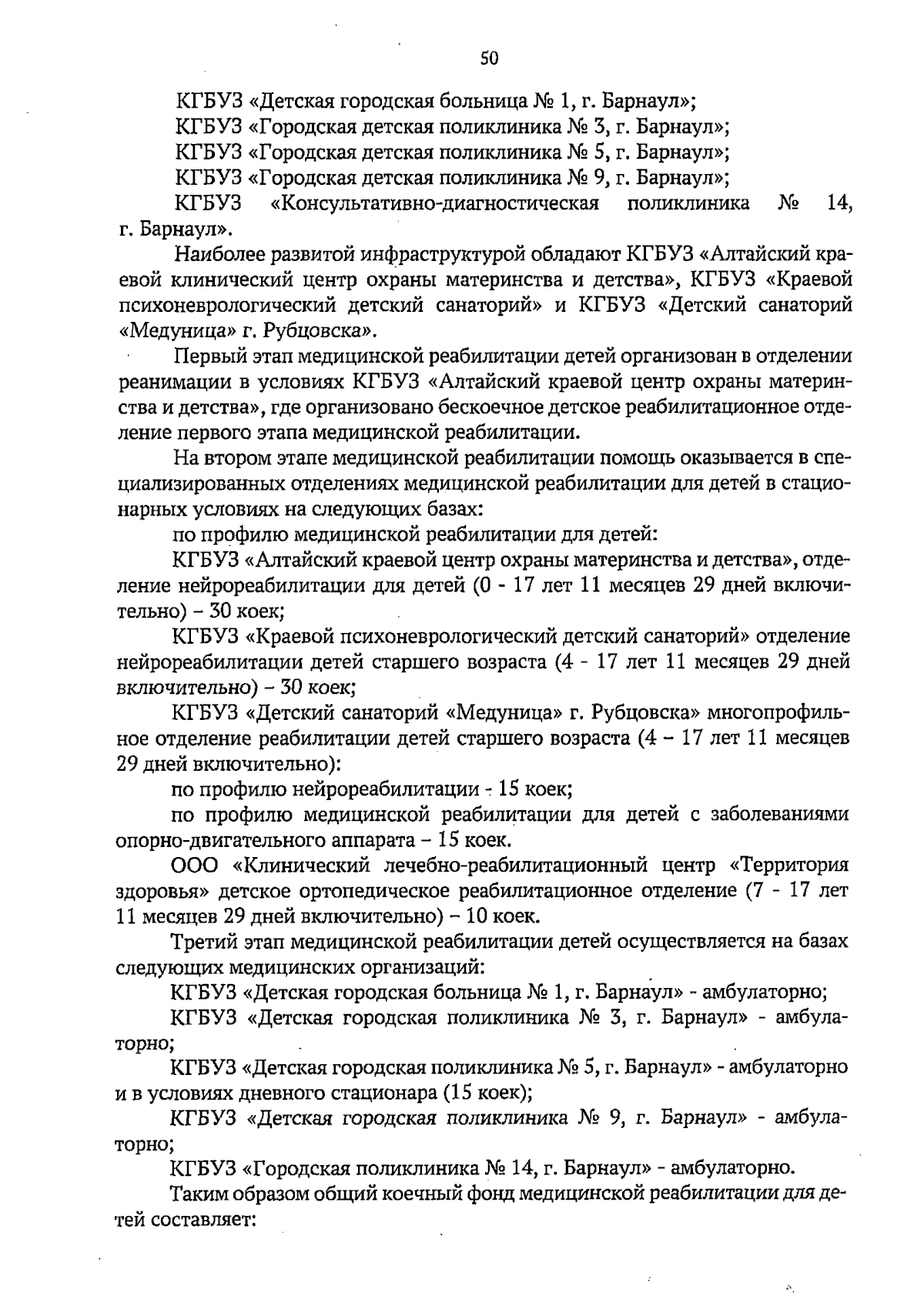 50

КГБУЗ «Детская городская больница № 1, г. Барнаул»;

КГБУЗ «Городская детская поликлиника № 3, г. Барнаул»;

КГБУЗ «Городская детская поликлиника № 5, г. Барнаул»;

КГБУЗ «Городская детская поликлиника № 9, г. Барнаул»;

КГБУЗ «Консультативно-диагностическая поликлиника № 14, г. Барнаул».

Наиболее развитой инфраструктурой обладают КГБУЗ «Алтайский краевой клинический центр охраны материнства и детства», КГБУЗ «Краевой психоневрологический детский санаторий» и КГБУЗ «Детский санаторий «Медуница» г. Рубцовска».

Первый этап медицинской реабилитации детей организован в отделении реанимации в условиях КГБУЗ «Алтайский краевой центр охраны материнства и детства», где организовано бескоечное детское реабилитационное отделение первого этапа медицинской реабилитации.

На втором этапе медицинской реабилитации помощь оказывается в специализированных отделениях медицинской реабилитации для детей в стационарных условиях на следующих базах:

по профилю медицинской реабилитации для детей:

КГБУЗ «Алтайский краевой центр охраны материнства и детства», отделение нейрореабилитации для детей (0 - 17 лет 11 месяцев 29 дней включительно) – 30 коек;

КГБУЗ «Краевой психоневрологический детский санаторий» отделение нейрореабилитации детей старшего возраста (4 - 17 лет 11 месяцев 29 дней включительно) – 30 коек;

КГБУЗ «Детский санаторий «Медуница» г. Рубцовска» многопрофильное отделение реабилитации детей старшего возраста (4 – 17 лет 11 месяцев 29 дней включительно):

по профилю нейрореабилитации - 15 коек;

по профилю медицинской реабилитации для детей с заболеваниями опорно-двигательного аппарата – 15 коек.

ООО «Клинический лечебно-реабилитационный центр «Территория здоровья» детское ортопедическое реабилитационное отделение (7 - 17 лет 11 месяцев 29 дней включительно) – 10 коек.

Третий этап медицинской реабилитации детей осуществляется на базах следующих медицинских организаций:

КГБУЗ «Детская городская больница № 1, г. Барнаул» - амбулаторно;

КГБУЗ «Детская городская поликлиника № 3, г. Барнаул» - амбулаторно;

КГБУЗ «Детская городская поликлиника № 5, г. Барнаул» - амбулаторно и в условиях дневного стационара (15 коек);

КГБУЗ «Детская городская поликлиника № 9, г. Барнаул» - амбулаторно;

КГБУЗ «Городская поликлиника № 14, г. Барнаул» - амбулаторно.

Таким образом общий коечный фонд медицинской реабилитации для детей составляет: